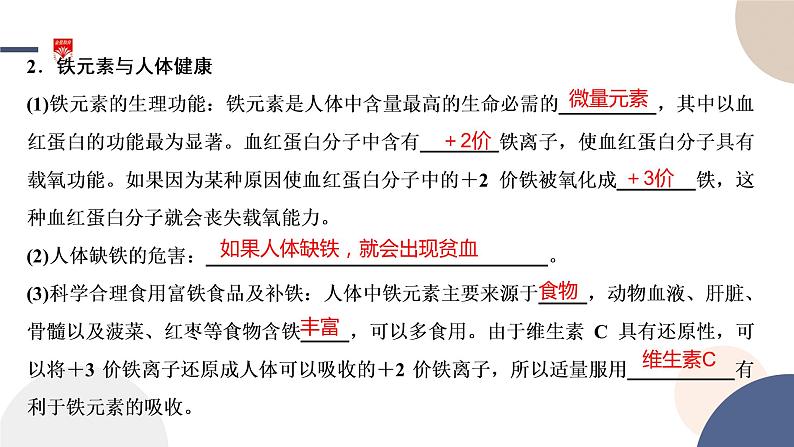 2．铁元素与人体健康

(1)铁元素的生理功能：铁元素是人体中含量最高的生命必需的微量元素，其中以血红蛋白的功能最为显著。血红蛋白分子中含有＋2价铁离子，使血红蛋白分子具有载氧功能。如果因为某种原因使血红蛋白分子中的＋2 价铁被氧化成＋3价铁，这种血红蛋白分子就会丧失载氧能力。

(2)人体缺铁的危害：如果人体缺铁，就会出现贫血。

(3)科学合理食用富铁食品及补铁：人体中铁元素主要来源于食物，动物血液、肝脏、骨髓以及菠菜、红枣等食物含铁丰富，可以多食用。由于维生素 C 具有还原性，可以将＋3 价铁离子还原成人体可以吸收的＋2 价铁离子，所以适量服用维生素C有利于铁元素的吸收。